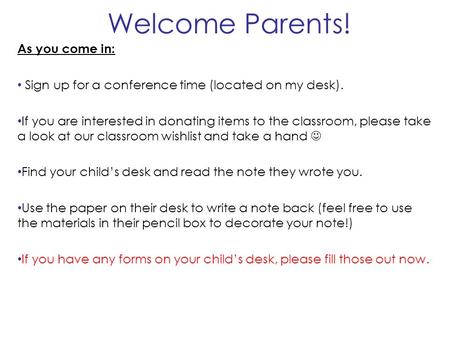 Welcome Parents!

As you come in:

• Sign up for a conference time (located on my desk).

•If you are interested in donating items to the classroom, please take a look at our classroom wishlist and take a hand ☺

•Find your child's desk and read the note they wrote you.

•Use the paper on their desk to write a note back (feel free to use the materials in their pencil box to decorate your note!)

•If you have any forms on your child's desk, please fill those out now.